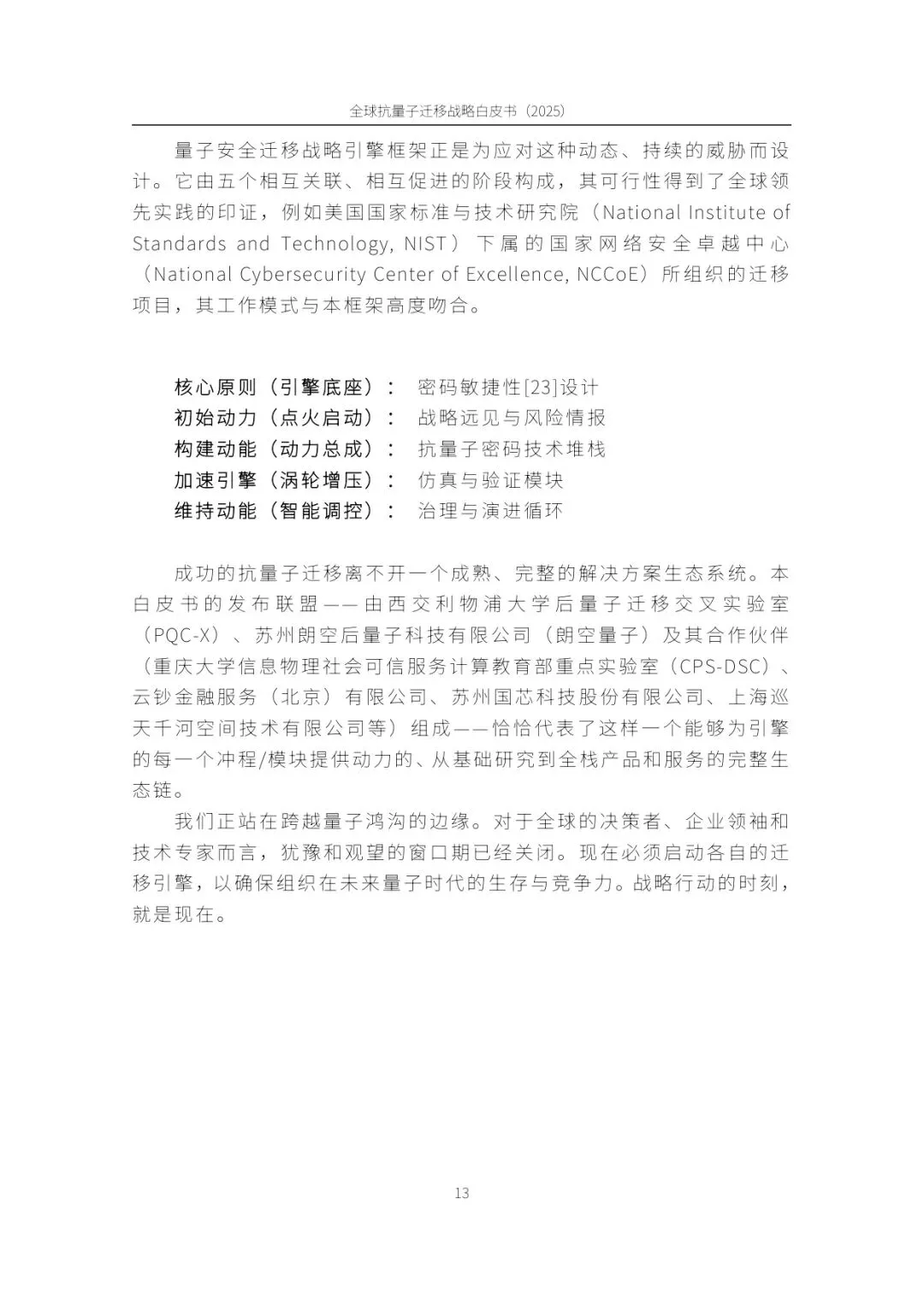 全球抗量子迁移战略白皮书（2025）

量子安全迁移战略引擎框架正是为应对这种动态、持续的威胁而设计。它由五个相互关联、相互促进的阶段构成，其可行性得到了全球领先实践的印证，例如美国国家标准与技术研究院（National Institute of Standards and Technology, NIST）下属的国家网络安全卓越中心（National Cybersecurity Center of Excellence, NCCoE）所组织的迁移项目，其工作模式与本框架高度吻合。

核心原则（引擎底座）： 密码敏捷性[23]设计
初始动力（点火启动）： 战略远见与风险情报
构建动能（动力总成）： 抗量子密码技术堆栈
加速引擎（涡轮增压）： 仿真与验证模块
维持动能（智能调控）： 治理与演进循环

成功的抗量子迁移离不开一个成熟、完整的解决方案生态系统。本白皮书的发布联盟——由西交利物浦大学后量子迁移交叉实验室（PQC-X）、苏州朗空后量子科技有限公司（朗空量子）及其合作伙伴（重庆大学信息物理社会可信服务计算教育部重点实验室（CPS-DSC）、云钞金融服务（北京）有限公司、苏州国芯科技股份有限公司、上海巡天千河空间技术有限公司等）组成——恰恰代表了这样一个能够为引擎的每一个冲程/模块提供动力的、从基础研究到全栈产品和服务的完整生态链。

我们正站在跨越量子鸿沟的边缘。对于全球的决策者、企业领袖和技术专家而言，犹豫和观望的窗口期已经关闭。现在必须启动各自的迁移引擎，以确保组织在未来量子时代的生存与竞争力。战略行动的时刻，就是现在。

13